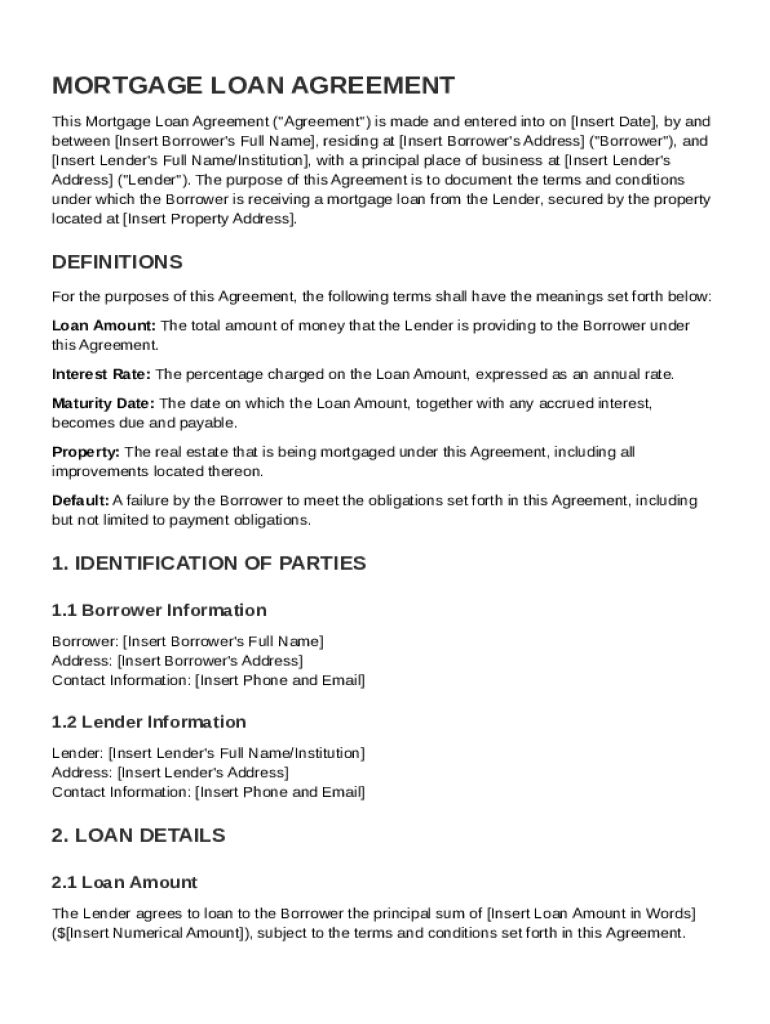 MORTGAGE LOAN AGREEMENT

This Mortgage Loan Agreement ("Agreement") is made and entered into on [Insert Date], by and between [Insert Borrower's Full Name], residing at [Insert Borrower's Address] ("Borrower"), and [Insert Lender's Full Name/Institution], with a principal place of business at [Insert Lender's Address] ("Lender"). The purpose of this Agreement is to document the terms and conditions under which the Borrower is receiving a mortgage loan from the Lender, secured by the property located at [Insert Property Address].

DEFINITIONS

For the purposes of this Agreement, the following terms shall have the meanings set forth below:

Loan Amount: The total amount of money that the Lender is providing to the Borrower under this Agreement.

Interest Rate: The percentage charged on the Loan Amount, expressed as an annual rate.

Maturity Date: The date on which the Loan Amount, together with any accrued interest, becomes due and payable.

Property: The real estate that is being mortgaged under this Agreement, including all improvements located thereon.

Default: A failure by the Borrower to meet the obligations set forth in this Agreement, including but not limited to payment obligations.

1. IDENTIFICATION OF PARTIES

1.1 Borrower Information

Borrower: [Insert Borrower's Full Name]
Address: [Insert Borrower's Address]
Contact Information: [Insert Phone and Email]

1.2 Lender Information

Lender: [Insert Lender's Full Name/Institution]
Address: [Insert Lender's Address]
Contact Information: [Insert Phone and Email]

2. LOAN DETAILS

2.1 Loan Amount

The Lender agrees to loan to the Borrower the principal sum of [Insert Loan Amount in Words] ($[Insert Numerical Amount]), subject to the terms and conditions set forth in this Agreement.